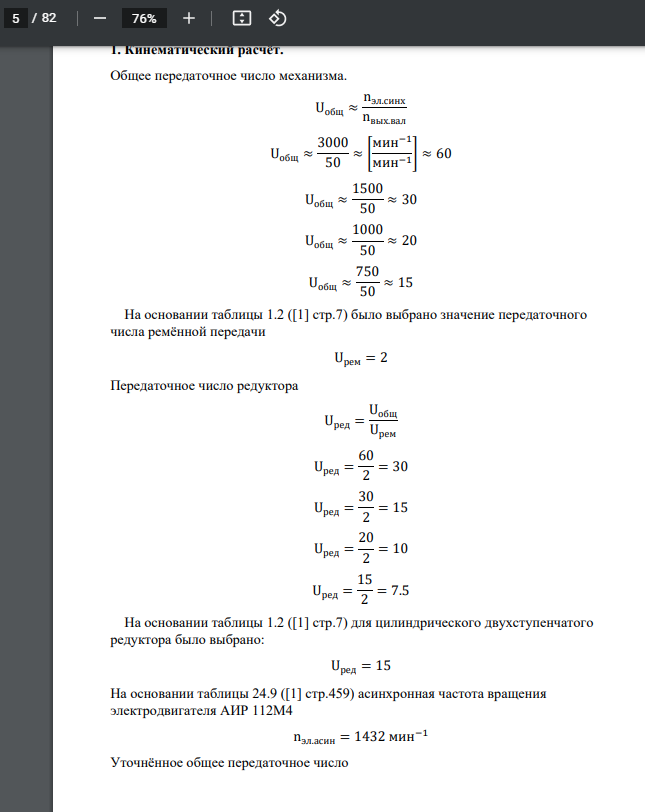 5 / 82 — 76% +

1. Кинематический расчет.

Общее передаточное число механизма.

$U_{общ} \approx \frac{n_{эл.синх}}{n_{вых.вал}}$

$U_{общ} \approx \frac{3000}{50} \approx \left[\frac{мин^{-1}}{мин^{-1}}\right] \approx 60$

$U_{общ} \approx \frac{1500}{50} \approx 30$

$U_{общ} \approx \frac{1000}{50} \approx 20$

$U_{общ} \approx \frac{750}{50} \approx 15$

На основании таблицы 1.2 ([1] стр.7) было выбрано значение передаточного числа ремённой передачи

$U_{рем} = 2$

Передаточное число редуктора

$U_{ред} = \frac{U_{общ}}{U_{рем}}$

$U_{ред} = \frac{60}{2} = 30$

$U_{ред} = \frac{30}{2} = 15$

$U_{ред} = \frac{20}{2} = 10$

$U_{ред} = \frac{15}{2} = 7.5$

На основании таблицы 1.2 ([1] стр.7) для цилиндрического двухступенчатого редуктора было выбрано:

$U_{ред} = 15$

На основании таблицы 24.9 ([1] стр.459) асинхронная частота вращения электродвигателя АИР 112М4

$n_{эл.асин} = 1432\ мин^{-1}$

Уточнённое общее передаточное число